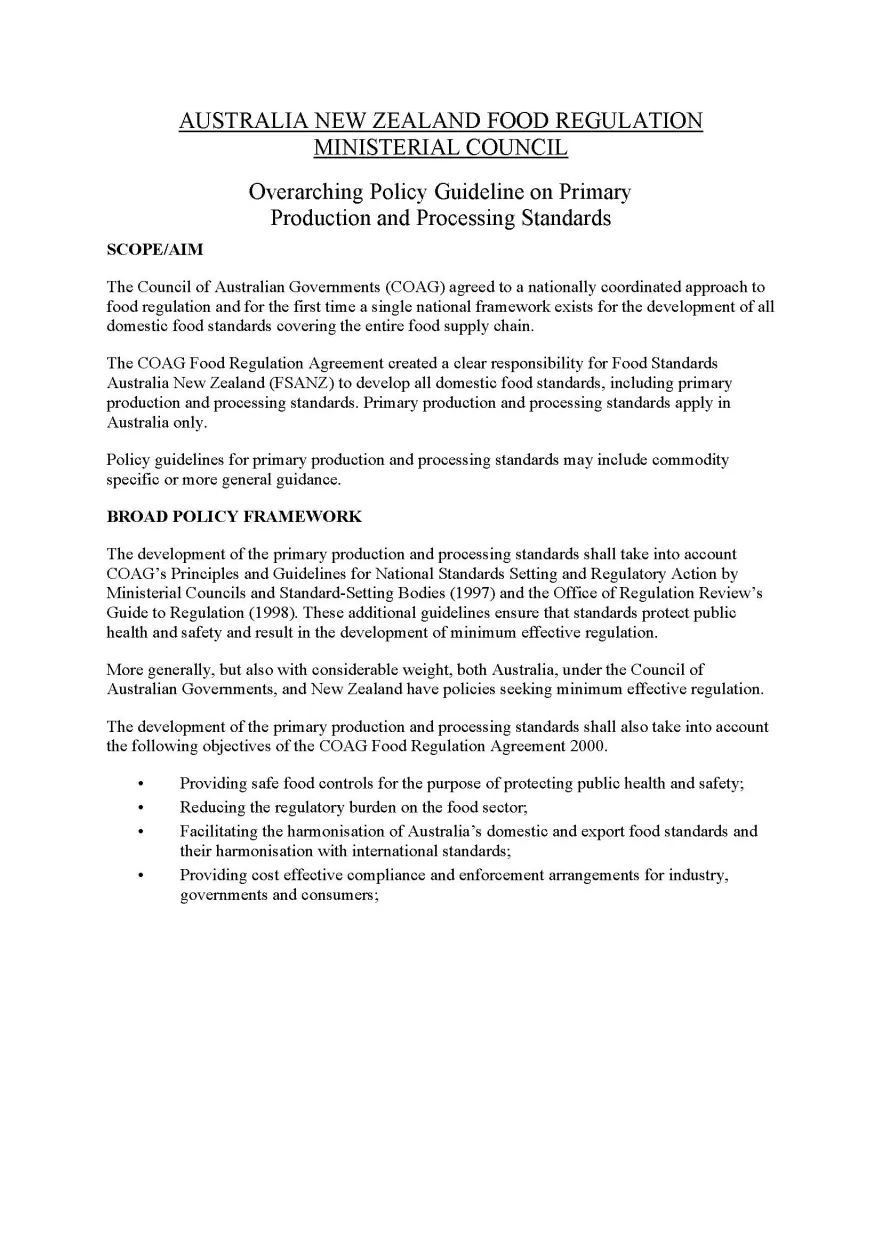 AUSTRALIA NEW ZEALAND FOOD REGULATION MINISTERIAL COUNCIL

Overarching Policy Guideline on Primary Production and Processing Standards

SCOPE/AIM

The Council of Australian Governments (COAG) agreed to a nationally coordinated approach to food regulation and for the first time a single national framework exists for the development of all domestic food standards covering the entire food supply chain.

The COAG Food Regulation Agreement created a clear responsibility for Food Standards Australia New Zealand (FSANZ) to develop all domestic food standards, including primary production and processing standards. Primary production and processing standards apply in Australia only.

Policy guidelines for primary production and processing standards may include commodity specific or more general guidance.

BROAD POLICY FRAMEWORK

The development of the primary production and processing standards shall take into account COAG's Principles and Guidelines for National Standards Setting and Regulatory Action by Ministerial Councils and Standard-Setting Bodies (1997) and the Office of Regulation Review's Guide to Regulation (1998). These additional guidelines ensure that standards protect public health and safety and result in the development of minimum effective regulation.

More generally, but also with considerable weight, both Australia, under the Council of Australian Governments, and New Zealand have policies seeking minimum effective regulation.

The development of the primary production and processing standards shall also take into account the following objectives of the COAG Food Regulation Agreement 2000.

• Providing safe food controls for the purpose of protecting public health and safety;
• Reducing the regulatory burden on the food sector;
• Facilitating the harmonisation of Australia's domestic and export food standards and their harmonisation with international standards;
• Providing cost effective compliance and enforcement arrangements for industry, governments and consumers;